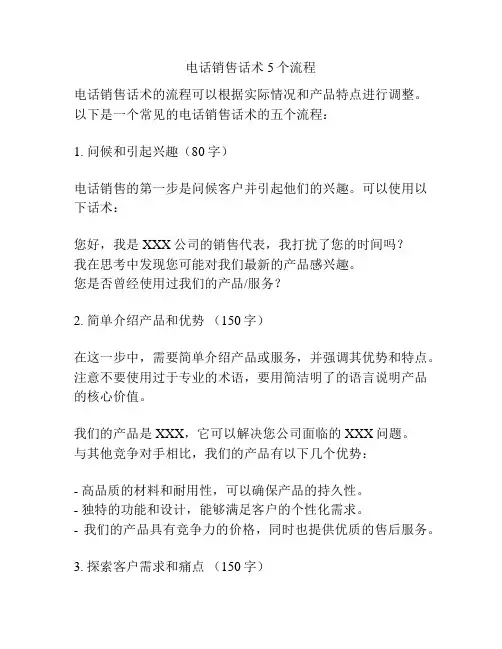 电话销售话术 5 个流程

电话销售话术的流程可以根据实际情况和产品特点进行调整。以下是一个常见的电话销售话术的五个流程：

1. 问候和引起兴趣（80 字）

电话销售的第一步是问候客户并引起他们的兴趣。可以使用以下话术：

您好，我是 XXX 公司的销售代表，我打扰了您的时间吗？
我在思考中发现您可能对我们最新的产品感兴趣。
您是否曾经使用过我们的产品/服务？

2. 简单介绍产品和优势 （150 字）

在这一步中，需要简单介绍产品或服务，并强调其优势和特点。注意不要使用过于专业的术语，要用简洁明了的语言说明产品的核心价值。

我们的产品是 XXX，它可以解决您公司面临的 XXX 问题。
与其他竞争对手相比，我们的产品有以下几个优势：

- 高品质的材料和耐用性，可以确保产品的持久性。
- 独特的功能和设计，能够满足客户的个性化需求。
- 我们的产品具有竞争力的价格，同时也提供优质的售后服务。

3. 探索客户需求和痛点 （150 字）